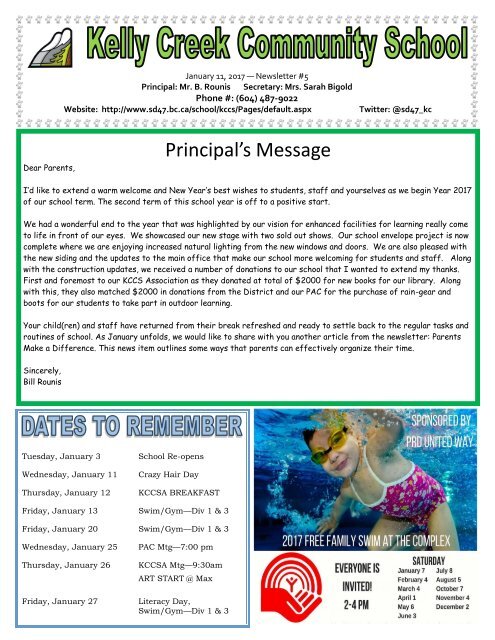 Kelly Creek Community School

January 11, 2017 — Newsletter #5
Principal: Mr. B. Rounis Secretary: Mrs. Sarah Bigold
Phone #: (604) 487-9022
Website: http://www.sd47.bc.ca/school/kccs/Pages/default.aspx Twitter: @sd47_kc

Principal's Message

Dear Parents,

I'd like to extend a warm welcome and New Year's best wishes to students, staff and yourselves as we begin Year 2017 of our school term. The second term of this school year is off to a positive start.

We had a wonderful end to the year that was highlighted by our vision for enhanced facilities for learning really come to life in front of our eyes. We showcased our new stage with two sold out shows. Our school envelope project is now complete where we are enjoying increased natural lighting from the new windows and doors. We are also pleased with the new siding and the updates to the main office that make our school more welcoming for students and staff. Along with the construction updates, we received a number of donations to our school that I wanted to extend my thanks. First and foremost to our KCCS Association as they donated at total of $2000 for new books for our library. Along with this, they also matched $2000 in donations from the District and our PAC for the purchase of rain-gear and boots for our students to take part in outdoor learning.

Your child(ren) and staff have returned from their break refreshed and ready to settle back to the regular tasks and routines of school. As January unfolds, we would like to share with you another article from the newsletter: Parents Make a Difference. This news item outlines some ways that parents can effectively organize their time.

Sincerely,
Bill Rounis

DATES TO REMEMBER

| | |
|---|---|
| Tuesday, January 3 | School Re-opens |
| Wednesday, January 11 | Crazy Hair Day |
| Thursday, January 12 | KCCSA BREAKFAST |
| Friday, January 13 | Swim/Gym—Div 1 & 3 |
| Friday, January 20 | Swim/Gym—Div 1 & 3 |
| Wednesday, January 25 | PAC Mtg—7:00 pm |
| Thursday, January 26 | KCCSA Mtg—9:30am ART START @ Max |
| Friday, January 27 | Literacy Day, Swim/Gym—Div 1 & 3 |

SPONSORED BY PRD UNITED WAY

2017 FREE FAMILY SWIM AT THE COMPLEX

EVERYONE IS INVITED!
2-4 PM

SATURDAY
January 7
February 4
March 4
April 1
May 6
June 3
July 8
August 5
October 7
November 4
December 2